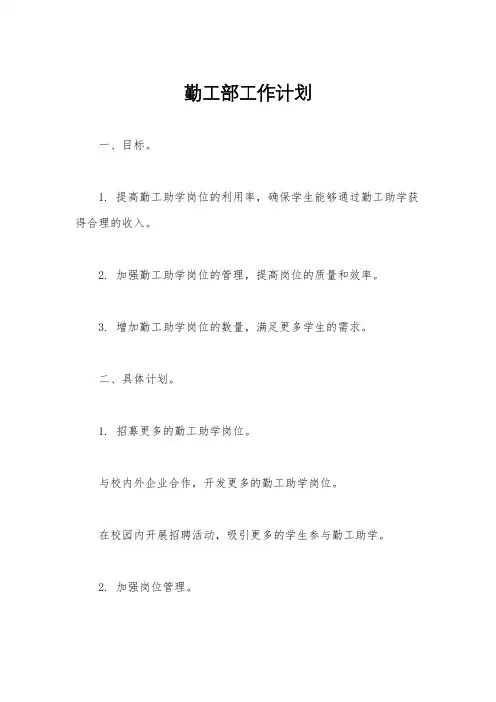 勤工部工作计划

一、目标。

1. 提高勤工助学岗位的利用率，确保学生能够通过勤工助学获得合理的收入。

2. 加强勤工助学岗位的管理，提高岗位的质量和效率。

3. 增加勤工助学岗位的数量，满足更多学生的需求。

二、具体计划。

1. 招募更多的勤工助学岗位。

与校内外企业合作，开发更多的勤工助学岗位。

在校园内开展招聘活动，吸引更多的学生参与勤工助学。

2. 加强岗位管理。